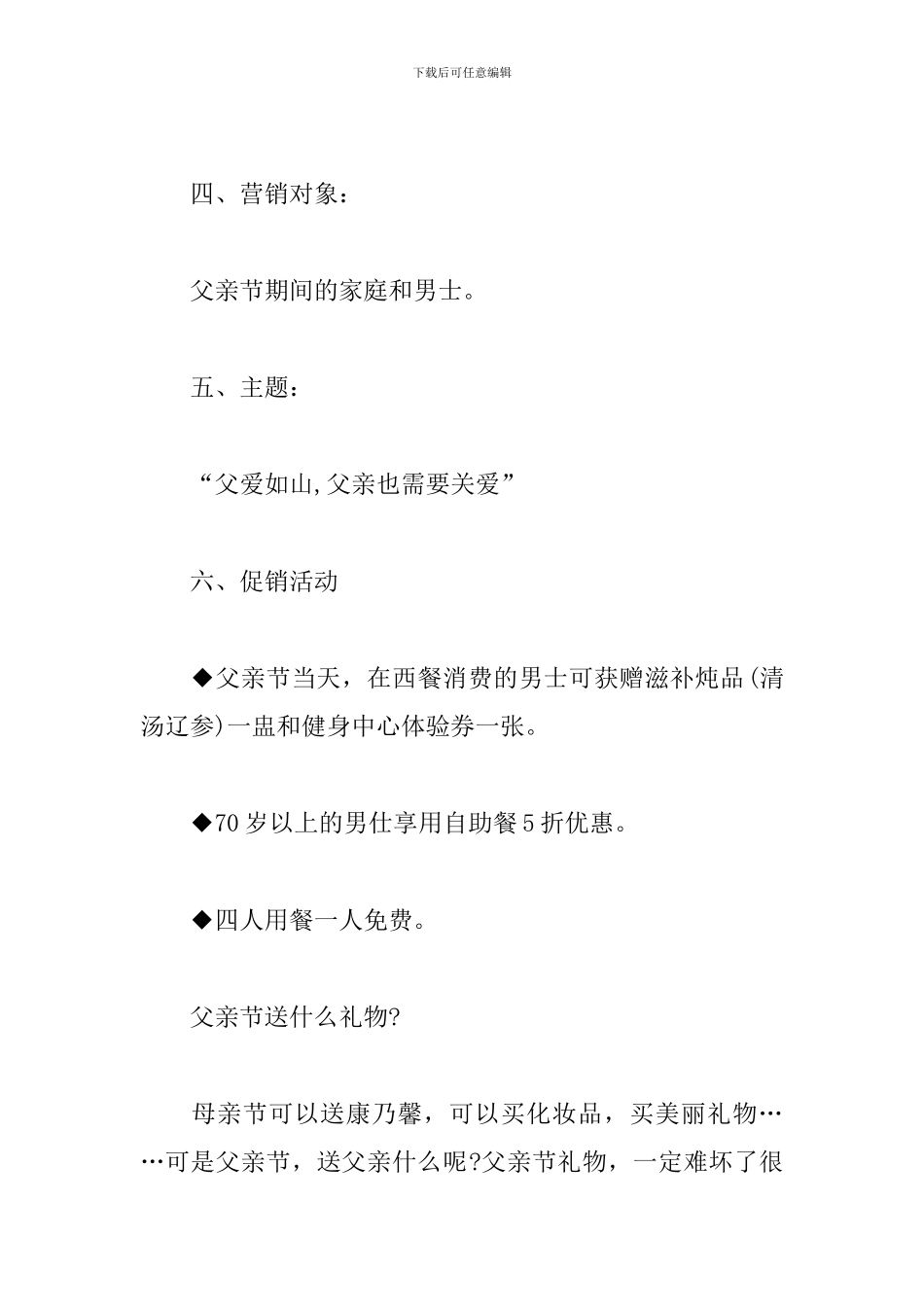 下载后可任意编辑

四、营销对象：

父亲节期间的家庭和男士。

五、主题：

“父爱如山,父亲也需要关爱”

六、促销活动

◆父亲节当天，在西餐消费的男士可获赠滋补炖品(清汤辽参)一盅和健身中心体验券一张。

◆70岁以上的男仕享用自助餐5折优惠。

◆四人用餐一人免费。

父亲节送什么礼物?

母亲节可以送康乃馨，可以买化妆品，买美丽礼物……可是父亲节，送父亲什么呢?父亲节礼物，一定难坏了很